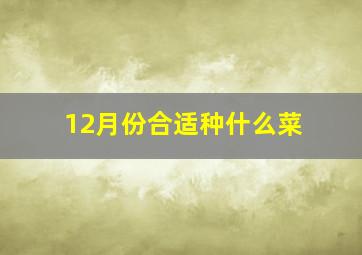 12月份合适种什么菜